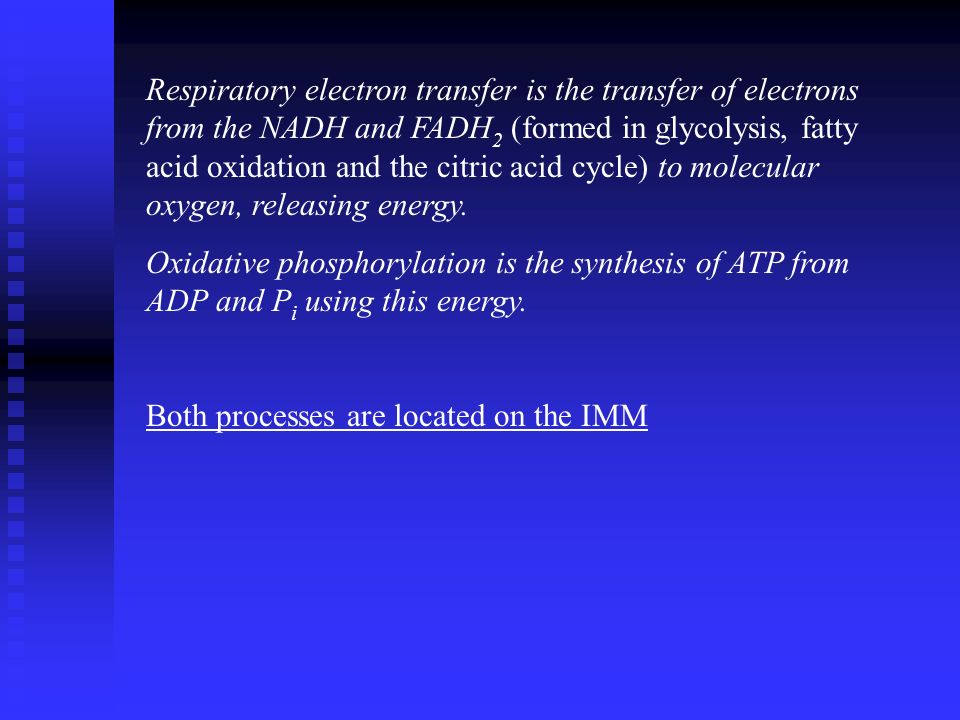 Respiratory electron transfer is the transfer of electrons from the NADH and $FADH_2$ (formed in glycolysis, fatty acid oxidation and the citric acid cycle) to molecular oxygen, releasing energy.

Oxidative phosphorylation is the synthesis of ATP from ADP and $P_i$ using this energy.

Both processes are located on the IMM